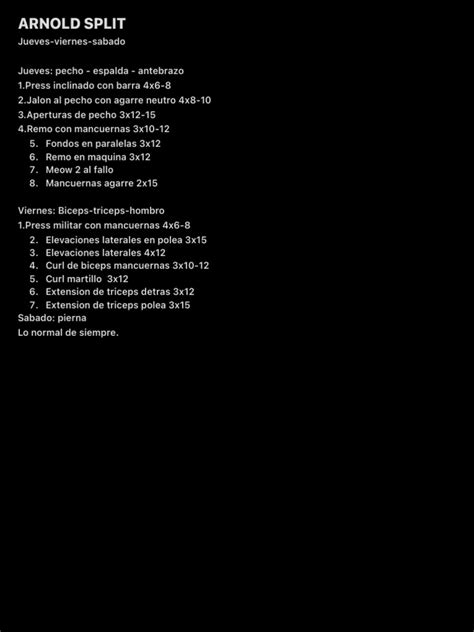 ARNOLD SPLIT
Jueves-viernes-sabado

Jueves: pecho - espalda - antebrazo
1.Press inclinado con barra 4x6-8
2.Jalon al pecho con agarre neutro 4x8-10
3.Aperturas de pecho 3x12-15
4.Remo con mancuernas 3x10-12
5. Fondos en paralelas 3x12
6. Remo en maquina 3x12
7. Meow 2 al fallo
8. Mancuernas agarre 2x15

Viernes: Biceps-triceps-hombro
1.Press militar con mancuernas 4x6-8
2. Elevaciones laterales en polea 3x15
3. Elevaciones laterales 4x12
4. Curl de biceps mancuernas 3x10-12
5. Curl martillo 3x12
6. Extension de triceps detras 3x12
7. Extension de triceps polea 3x15
Sabado: pierna
Lo normal de siempre.